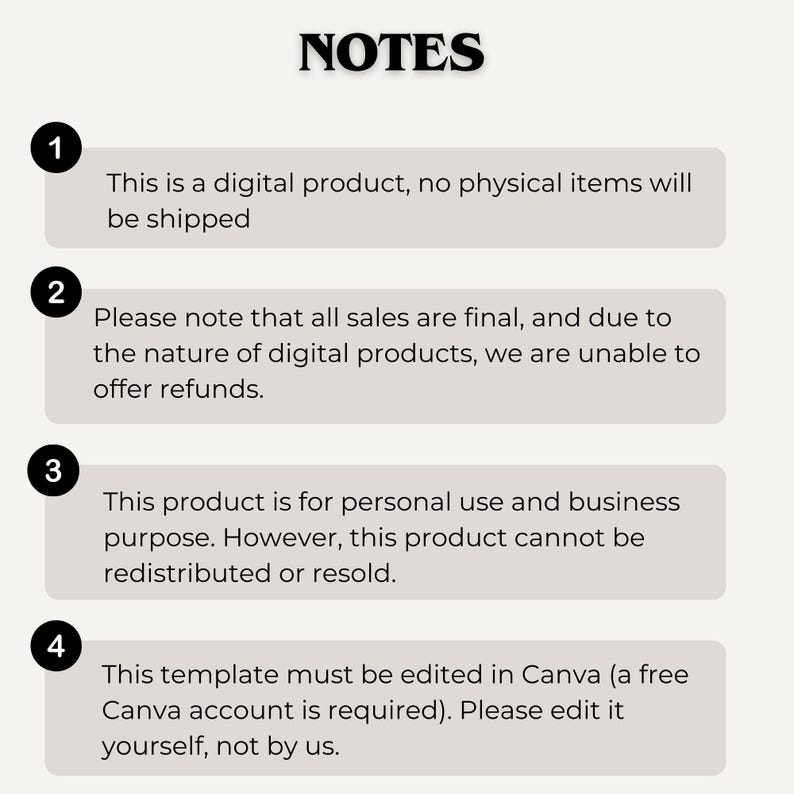 NOTES

1

This is a digital product, no physical items will be shipped

2

Please note that all sales are final, and due to the nature of digital products, we are unable to offer refunds.

3

This product is for personal use and business purpose. However, this product cannot be redistributed or resold.

4

This template must be edited in Canva (a free Canva account is required). Please edit it yourself, not by us.